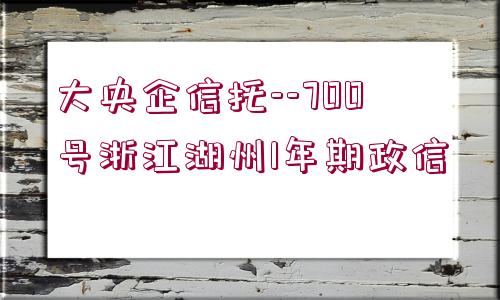 大央企信托--700号浙江湖州1年期政信